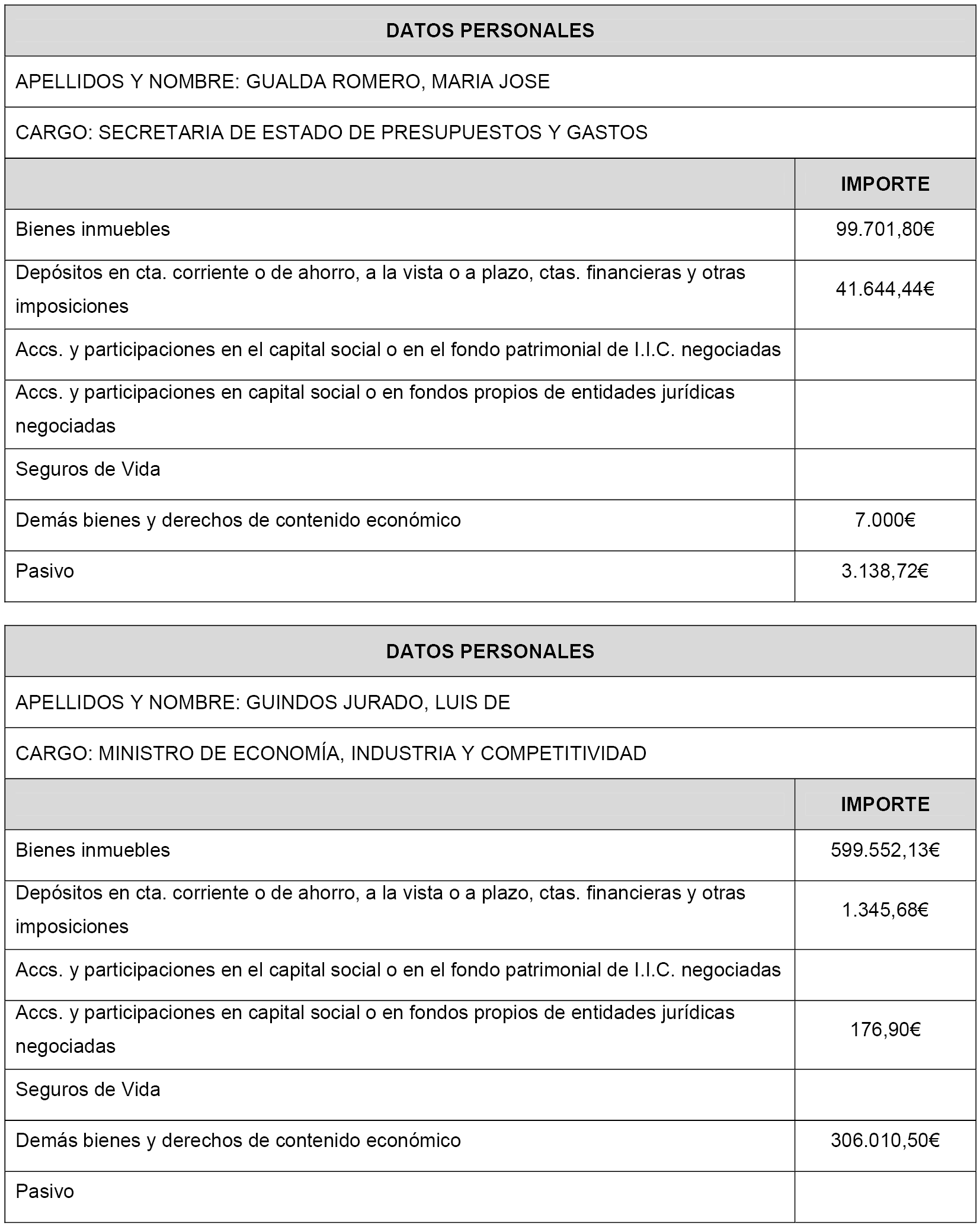 DATOS PERSONALES

APELLIDOS Y NOMBRE: GUALDA ROMERO, MARIA JOSE

CARGO: SECRETARIA DE ESTADO DE PRESUPUESTOS Y GASTOS

| | IMPORTE |
|---|---|
| Bienes inmuebles | 99.701,80€ |
| Depósitos en cta. corriente o de ahorro, a la vista o a plazo, ctas. financieras y otras imposiciones | 41.644,44€ |
| Accs. y participaciones en el capital social o en el fondo patrimonial de I.I.C. negociadas | |
| Accs. y participaciones en capital social o en fondos propios de entidades jurídicas negociadas | |
| Seguros de Vida | |
| Demás bienes y derechos de contenido económico | 7.000€ |
| Pasivo | 3.138,72€ |

DATOS PERSONALES

APELLIDOS Y NOMBRE: GUINDOS JURADO, LUIS DE

CARGO: MINISTRO DE ECONOMÍA, INDUSTRIA Y COMPETITIVIDAD

| | IMPORTE |
|---|---|
| Bienes inmuebles | 599.552,13€ |
| Depósitos en cta. corriente o de ahorro, a la vista o a plazo, ctas. financieras y otras imposiciones | 1.345,68€ |
| Accs. y participaciones en el capital social o en el fondo patrimonial de I.I.C. negociadas | |
| Accs. y participaciones en capital social o en fondos propios de entidades jurídicas negociadas | 176,90€ |
| Seguros de Vida | |
| Demás bienes y derechos de contenido económico | 306.010,50€ |
| Pasivo | |